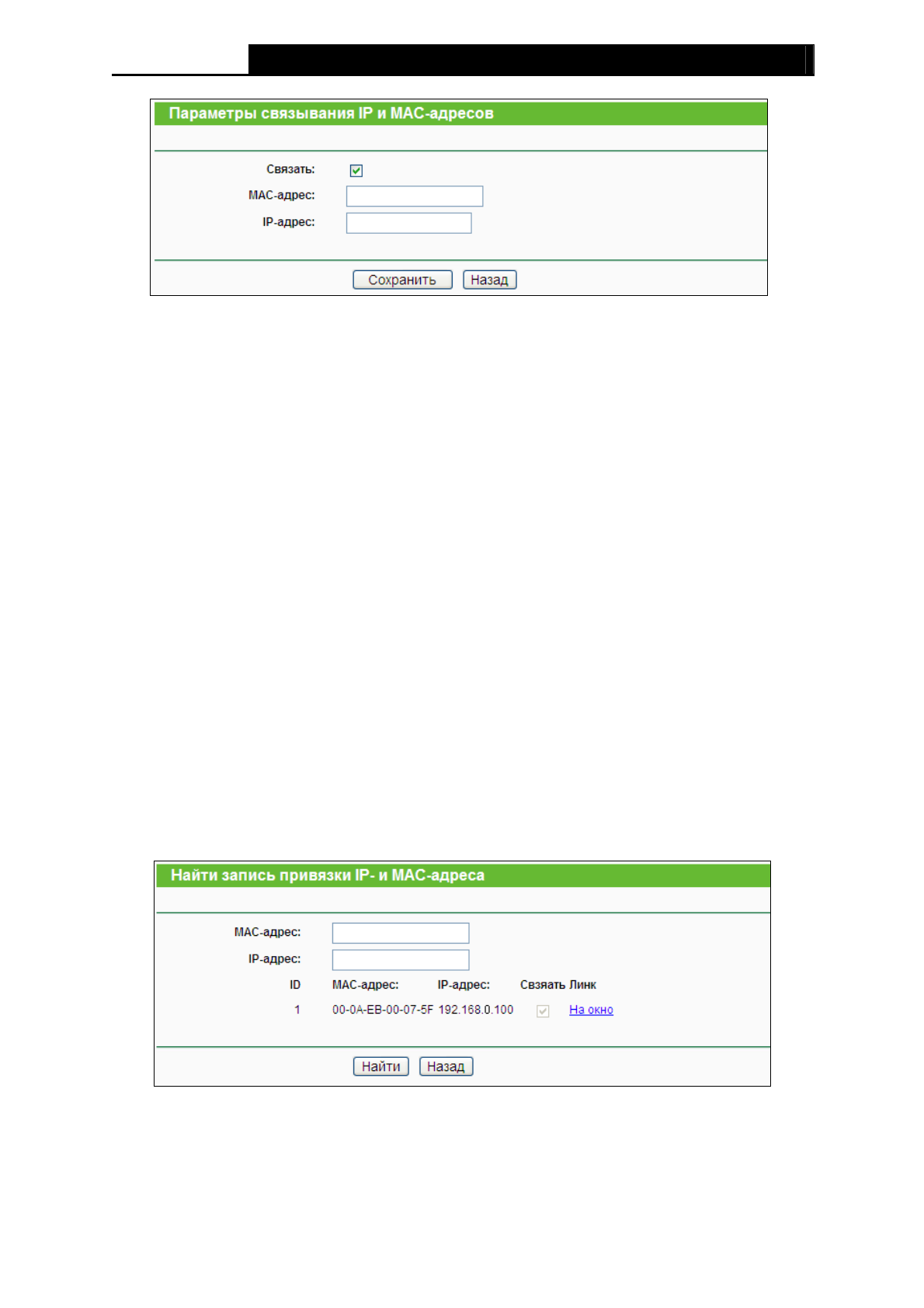 Параметры связывания IP и MAC-адресов

Связать:
MAC-адрес:
IP-адрес:

Сохранить Назад

Найти запись привязки IP- и MAC-адреса

MAC-адрес:
IP-адрес:

| ID | MAC-адрес: | IP-адрес: | Связать | Линк |
|---|---|---|---|---|
| 1 | 00-0A-EB-00-07-5F | 192.168.0.100 | | На окно |

Найти Назад